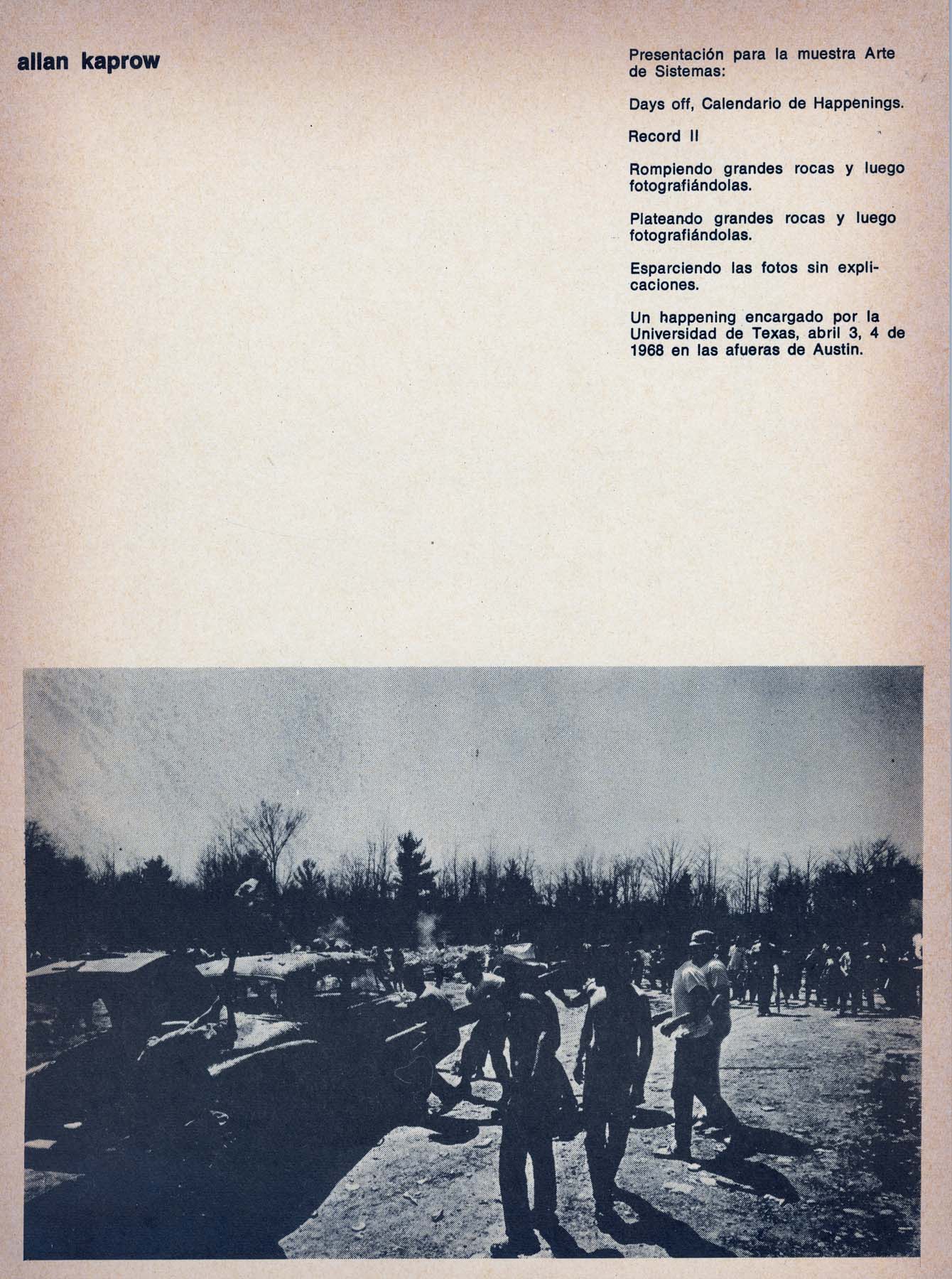 allan kaprow

Presentación para la muestra Arte de Sistemas:

Days off, Calendario de Happenings.

Record II

Rompiendo grandes rocas y luego fotografiándolas.

Plateando grandes rocas y luego fotografiándolas.

Esparciendo las fotos sin explicaciones.

Un happening encargado por la Universidad de Texas, abril 3, 4 de 1968 en las afueras de Austin.